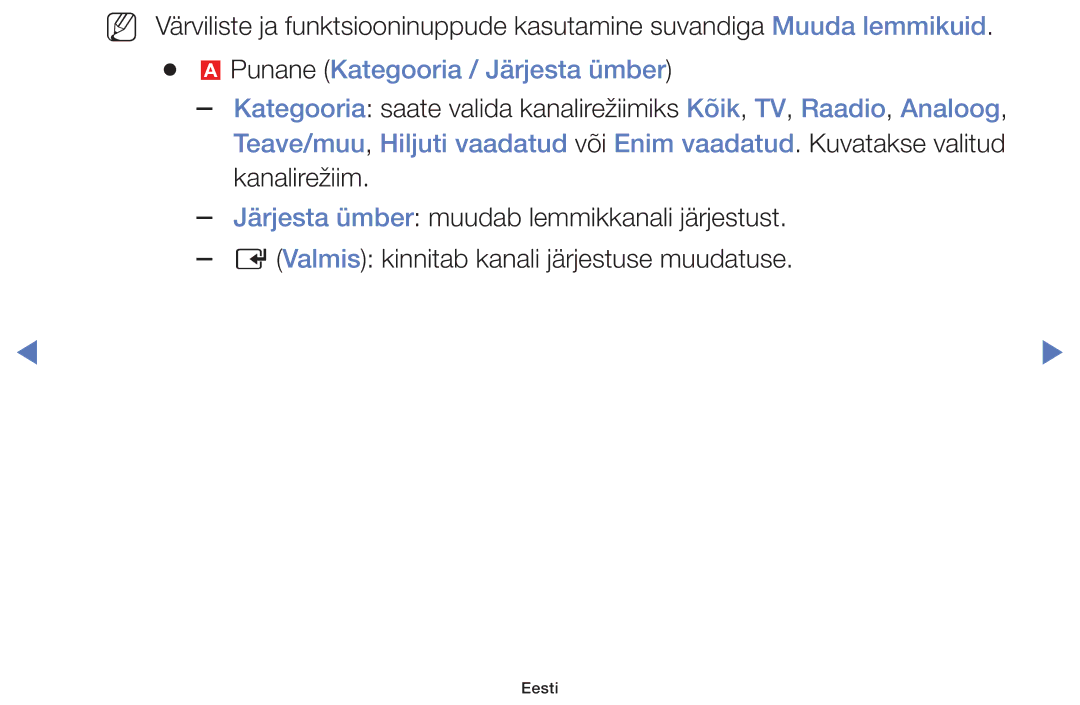 Värviliste ja funktsiooninuppude kasutamine suvandiga Muuda lemmikuid.

● A Punane (Kategooria / Järjesta ümber)

– Kategooria: saate valida kanalirežiimiks Kõik, TV, Raadio, Analoog, Teave/muu, Hiljuti vaadatud või Enim vaadatud. Kuvatakse valitud kanalirežiim.

– Järjesta ümber: muudab lemmikkanali järjestust.

– (Valmis): kinnitab kanali järjestuse muudatuse.

Eesti